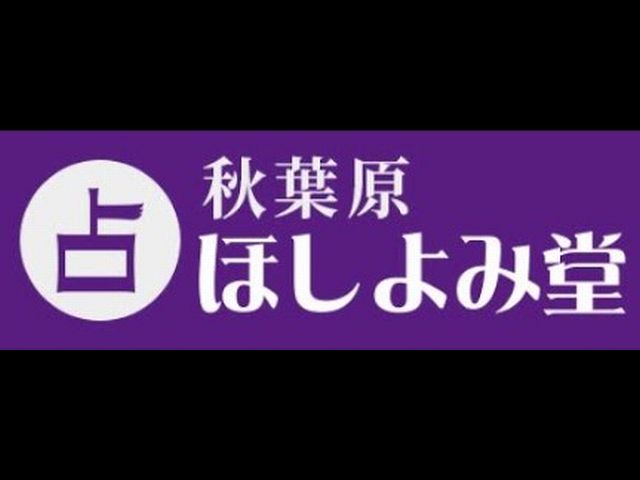 占

秋葉原
ほしよみ堂